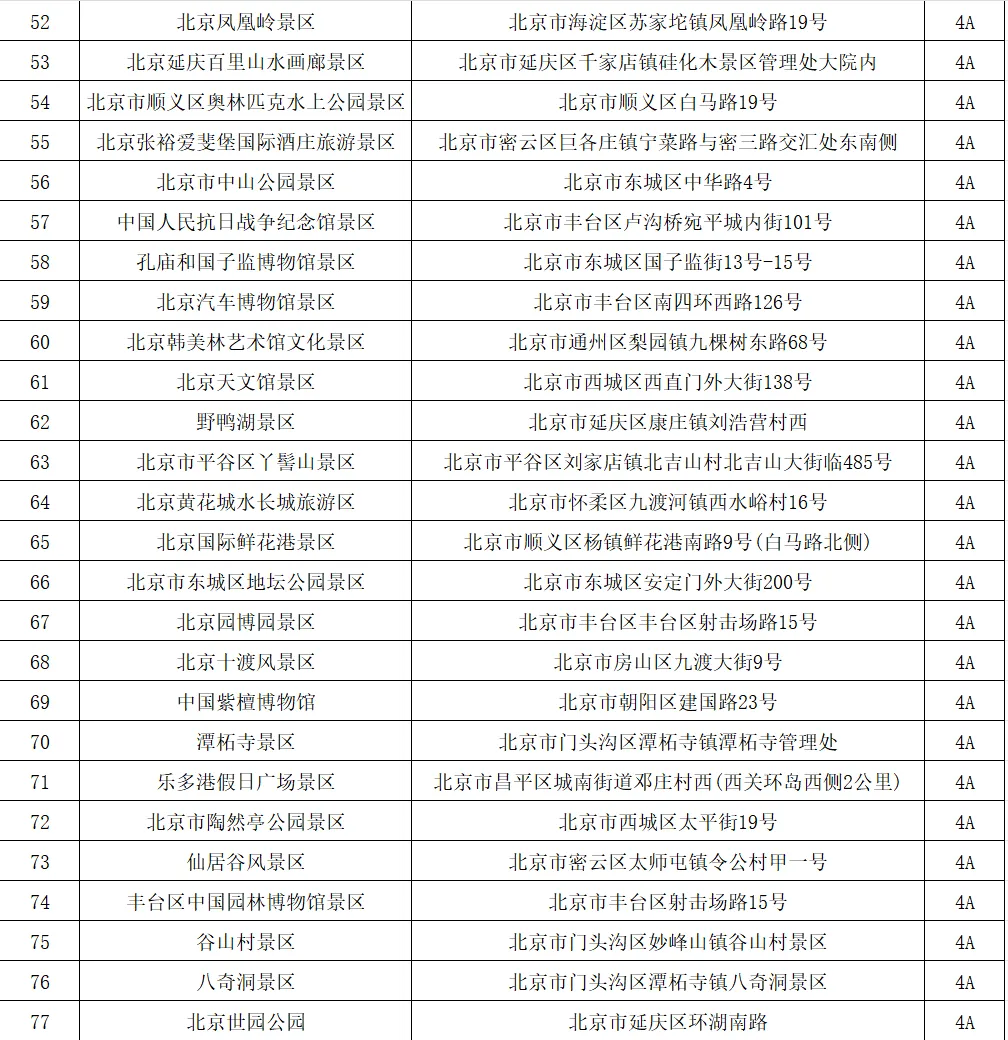 | 52 | 北京凤凰岭景区 | 北京市海淀区苏家坨镇凤凰岭路19号 | 4A |
|---|---|---|---|
| 53 | 北京延庆百里山水画廊景区 | 北京市延庆区千家店镇硅化木景区管理处大院内 | 4A |
| 54 | 北京市顺义区奥林匹克水上公园景区 | 北京市顺义区白马路19号 | 4A |
| 55 | 北京张裕爱斐堡国际酒庄旅游景区 | 北京市密云区巨各庄镇宁菜路与密三路交汇处东南侧 | 4A |
| 56 | 北京市中山公园景区 | 北京市东城区中华路4号 | 4A |
| 57 | 中国人民抗日战争纪念馆景区 | 北京市丰台区卢沟桥宛平城内街101号 | 4A |
| 58 | 孔庙和国子监博物馆景区 | 北京市东城区国子监街13号-15号 | 4A |
| 59 | 北京汽车博物馆景区 | 北京市丰台区南四环西路126号 | 4A |
| 60 | 北京韩美林艺术馆文化景区 | 北京市通州区梨园镇九棵树东路68号 | 4A |
| 61 | 北京天文馆景区 | 北京市西城区西直门外大街138号 | 4A |
| 62 | 野鸭湖景区 | 北京市延庆区康庄镇刘浩营村西 | 4A |
| 63 | 北京市平谷区丫髻山景区 | 北京市平谷区刘家店镇北吉山村北吉山大街临485号 | 4A |
| 64 | 北京黄花城水长城旅游区 | 北京市怀柔区九渡河镇西水峪村16号 | 4A |
| 65 | 北京国际鲜花港景区 | 北京市顺义区杨镇鲜花港南路9号(白马路北侧) | 4A |
| 66 | 北京市东城区地坛公园景区 | 北京市东城区安定门外大街200号 | 4A |
| 67 | 北京园博园景区 | 北京市丰台区丰台区射击场路15号 | 4A |
| 68 | 北京十渡风景区 | 北京市房山区九渡大街9号 | 4A |
| 69 | 中国紫檀博物馆 | 北京市朝阳区建国路23号 | 4A |
| 70 | 潭柘寺景区 | 北京市门头沟区潭柘寺镇潭柘寺管理处 | 4A |
| 71 | 乐多港假日广场景区 | 北京市昌平区城南街道邓庄村西(西关环岛西侧2公里) | 4A |
| 72 | 北京市陶然亭公园景区 | 北京市西城区太平街19号 | 4A |
| 73 | 仙居谷风景区 | 北京市密云区太师屯镇令公村甲一号 | 4A |
| 74 | 丰台区中国园林博物馆景区 | 北京市丰台区射击场路15号 | 4A |
| 75 | 谷山村景区 | 北京市门头沟区妙峰山镇谷山村景区 | 4A |
| 76 | 八奇洞景区 | 北京市门头沟区潭柘寺镇八奇洞景区 | 4A |
| 77 | 北京世园公园 | 北京市延庆区环湖南路 | 4A |